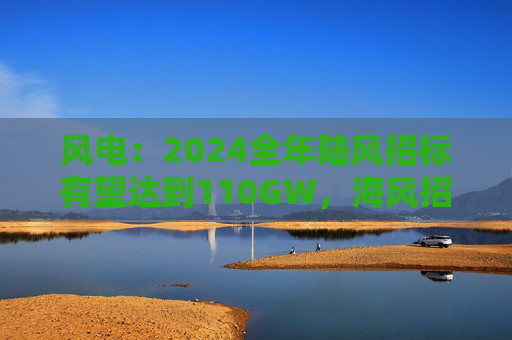 风电：2024全年陆风招标有望达到110GW，海风招